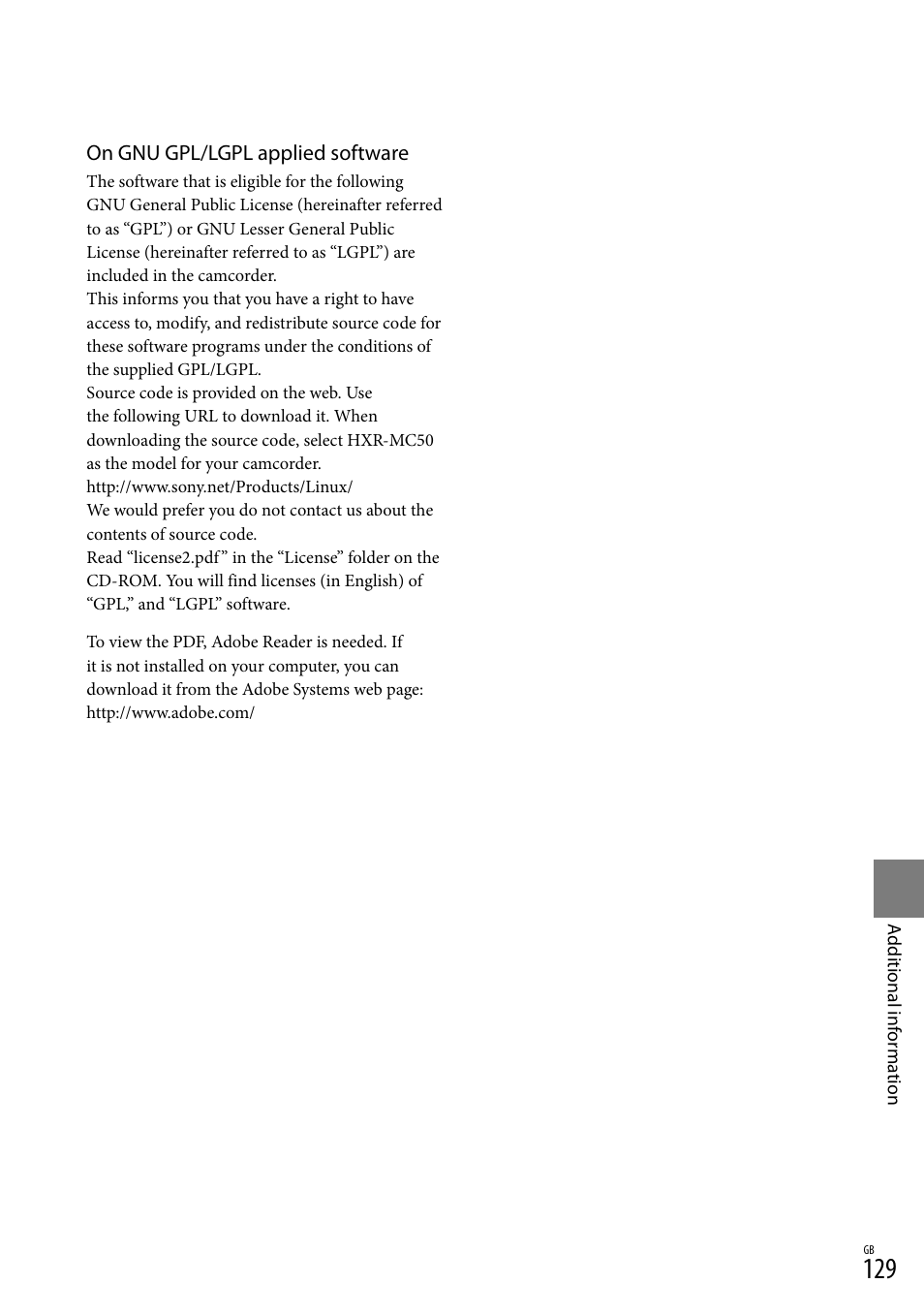 On GNU GPL/LGPL applied software

The software that is eligible for the following GNU General Public License (hereinafter referred to as “GPL”) or GNU Lesser General Public License (hereinafter referred to as “LGPL”) are included in the camcorder.
This informs you that you have a right to have access to, modify, and redistribute source code for these software programs under the conditions of the supplied GPL/LGPL.
Source code is provided on the web. Use the following URL to download it. When downloading the source code, select HXR-MC50 as the model for your camcorder.
http://www.sony.net/Products/Linux/
We would prefer you do not contact us about the contents of source code.
Read “license2.pdf” in the “License” folder on the CD-ROM. You will find licenses (in English) of “GPL,” and “LGPL” software.

To view the PDF, Adobe Reader is needed. If it is not installed on your computer, you can download it from the Adobe Systems web page:
http://www.adobe.com/

Additional information

GB
129